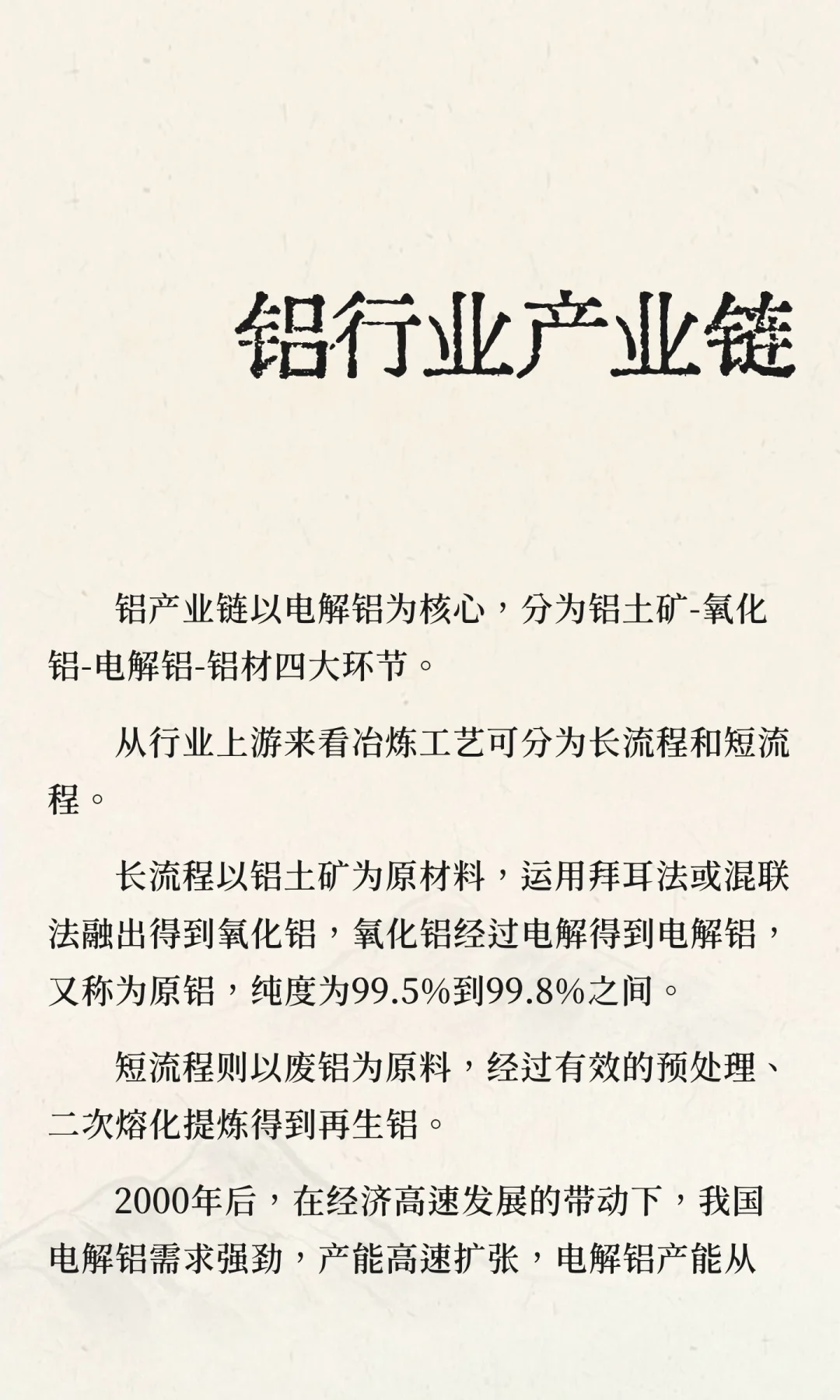 铝行业产业链

铝产业链以电解铝为核心，分为铝土矿-氧化铝-电解铝-铝材四大环节。

从行业上游来看冶炼工艺可分为长流程和短流程。

长流程以铝土矿为原材料，运用拜耳法或混联法融出得到氧化铝，氧化铝经过电解得到电解铝，又称为原铝，纯度为99.5%到99.8%之间。

短流程则以废铝为原料，经过有效的预处理、二次熔化提炼得到再生铝。

2000年后，在经济高速发展的带动下，我国电解铝需求强劲，产能高速扩张，电解铝产能从